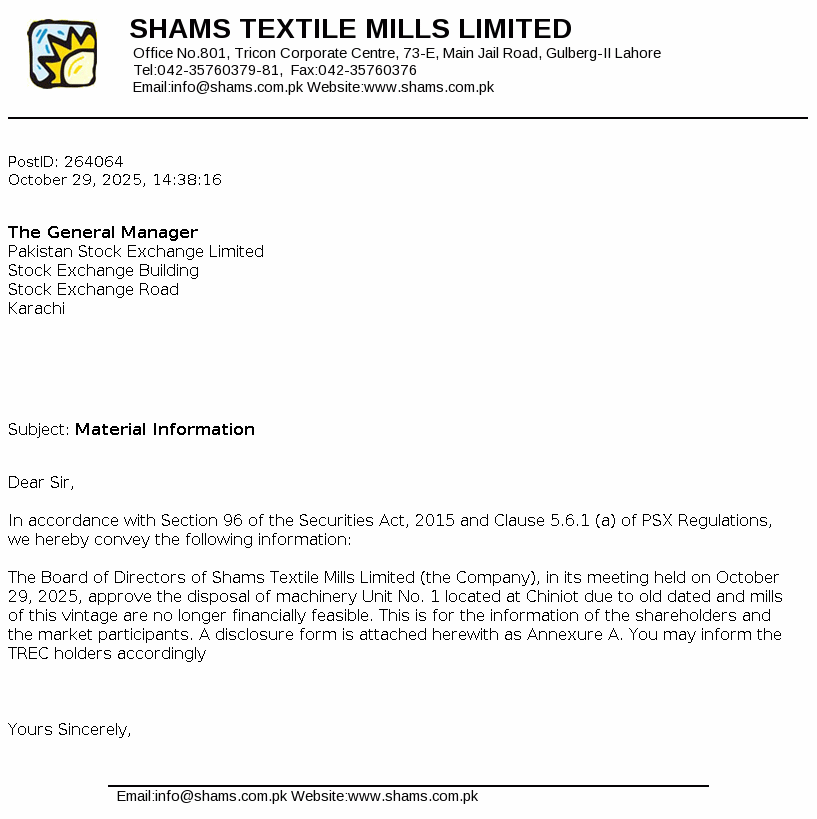 SHAMS TEXTILE MILLS LIMITED
Office No.801, Tricon Corporate Centre, 73-E, Main Jail Road, Gulberg-II Lahore
Tel:042-35760379-81, Fax:042-35760376
Email:info@shams.com.pk Website:www.shams.com.pk

PostID: 264064
October 29, 2025, 14:38:16

The General Manager
Pakistan Stock Exchange Limited
Stock Exchange Building
Stock Exchange Road
Karachi

Subject: Material Information

Dear Sir,

In accordance with Section 96 of the Securities Act, 2015 and Clause 5.6.1 (a) of PSX Regulations, we hereby convey the following information:

The Board of Directors of Shams Textile Mills Limited (the Company), in its meeting held on October 29, 2025, approve the disposal of machinery Unit No. 1 located at Chiniot due to old dated and mills of this vintage are no longer financially feasible. This is for the information of the shareholders and the market participants. A disclosure form is attached herewith as Annexure A. You may inform the TREC holders accordingly

Yours Sincerely,

Email:info@shams.com.pk Website:www.shams.com.pk